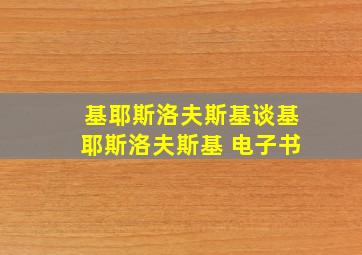 基耶斯洛夫斯基谈基耶斯洛夫斯基 电子书